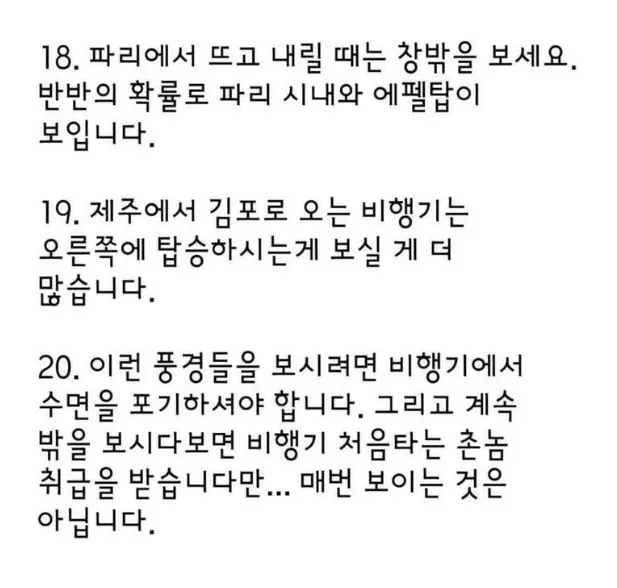 18. 파리에서 뜨고 내릴 때는 창밖을 보세요. 반반의 확률로 파리 시내와 에펠탑이 보입니다.

19. 제주에서 김포로 오는 비행기는 오른쪽에 탑승하시는게 보실 게 더 많습니다.

20. 이런 풍경들을 보시려면 비행기에서 수면을 포기하셔야 합니다. 그리고 계속 밖을 보시다보면 비행기 처음타는 촌놈 취급을 받습니다만... 매번 보이는 것은 아닙니다.